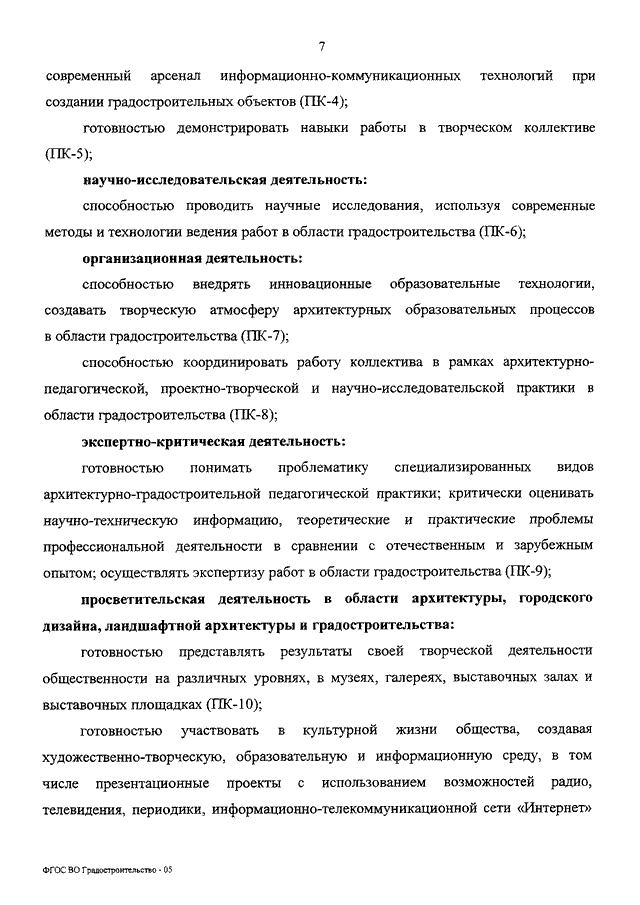 7

современный арсенал информационно-коммуникационных технологий при создании градостроительных объектов (ПК-4);

готовностью демонстрировать навыки работы в творческом коллективе (ПК-5);

научно-исследовательская деятельность:

способностью проводить научные исследования, используя современные методы и технологии ведения работ в области градостроительства (ПК-6);

организационная деятельность:

способностью внедрять инновационные образовательные технологии, создавать творческую атмосферу архитектурных образовательных процессов в области градостроительства (ПК-7);

способностью координировать работу коллектива в рамках архитектурно-педагогической, проектно-творческой и научно-исследовательской практики в области градостроительства (ПК-8);

экспертно-критическая деятельность:

готовностью понимать проблематику специализированных видов архитектурно-градостроительной педагогической практики; критически оценивать научно-техническую информацию, теоретические и практические проблемы профессиональной деятельности в сравнении с отечественным и зарубежным опытом; осуществлять экспертизу работ в области градостроительства (ПК-9);

просветительская деятельность в области архитектуры, городского дизайна, ландшафтной архитектуры и градостроительства:

готовностью представлять результаты своей творческой деятельности общественности на различных уровнях, в музеях, галереях, выставочных залах и выставочных площадках (ПК-10);

готовностью участвовать в культурной жизни общества, создавая художественно-творческую, образовательную и информационную среду, в том числе презентационные проекты с использованием возможностей радио, телевидения, периодики, информационно-телекоммуникационной сети «Интернет»

ФГОС ВО Градостроительство - 05